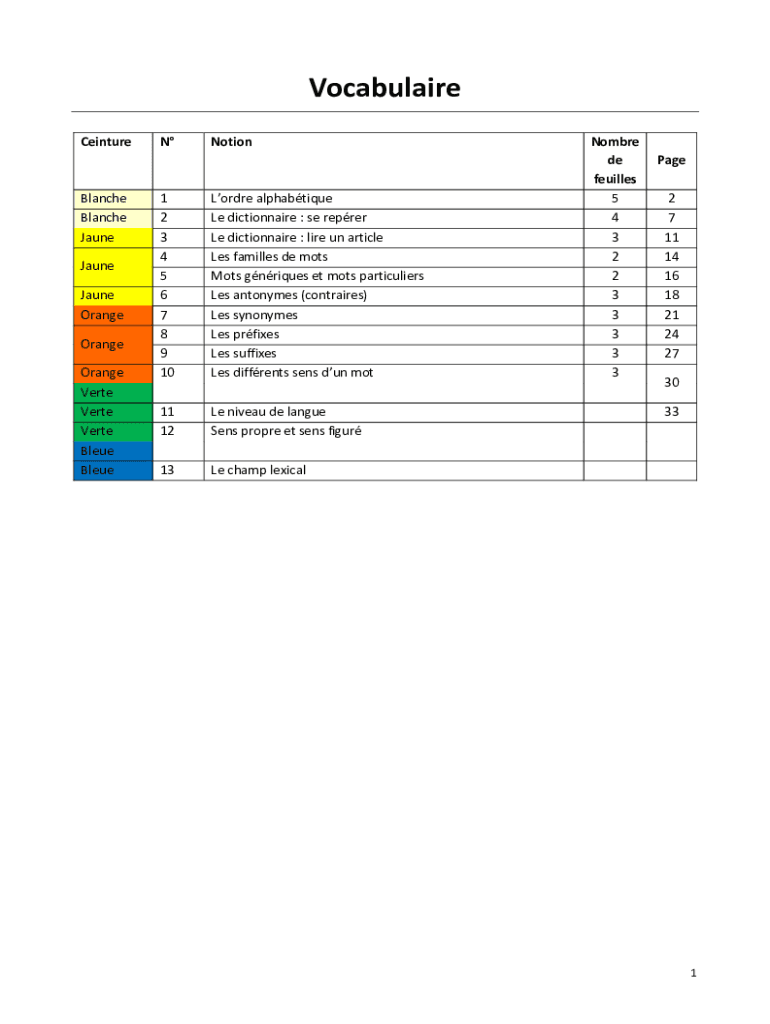 Vocabulaire

| Ceinture | N° | Notion | Nombre de feuilles | Page |
|---|---|---|---|---|
| Blanche | 1 | L'ordre alphabétique | 5 | 2 |
| Blanche | 2 | Le dictionnaire : se repérer | 4 | 7 |
| Jaune | 3 | Le dictionnaire : lire un article | 3 | 11 |
| Jaune | 4 | Les familles de mots | 2 | 14 |
| | 5 | Mots génériques et mots particuliers | 2 | 16 |
| Jaune | 6 | Les antonymes (contraires) | 3 | 18 |
| Orange | 7 | Les synonymes | 3 | 21 |
| Orange | 8 | Les préfixes | 3 | 24 |
| | 9 | Les suffixes | 3 | 27 |
| Orange Verte | 10 | Les différents sens d'un mot | 3 | 30 |
| Verte | 11 | Le niveau de langue | | 33 |
| Verte Bleue | 12 | Sens propre et sens figuré | | |
| Bleue | 13 | Le champ lexical | | |

1